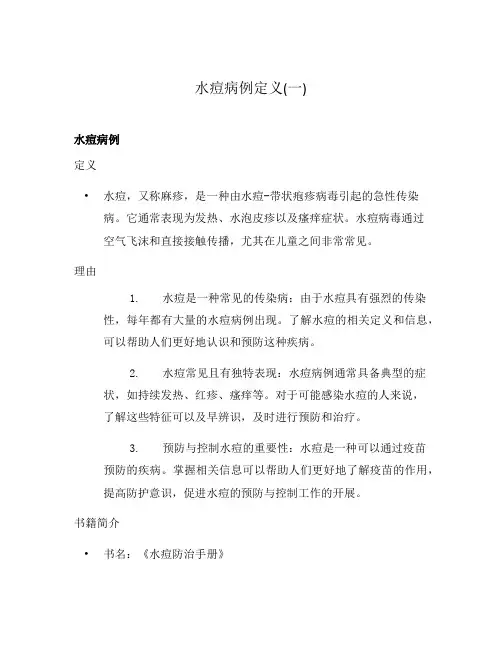 水痘病例定义(一)

水痘病例

定义

• 水痘，又称麻疹，是一种由水痘-带状疱疹病毒引起的急性传染病。它通常表现为发热、水泡皮疹以及瘙痒症状。水痘病毒通过空气飞沫和直接接触传播，尤其在儿童之间非常常见。

理由

1. 水痘是一种常见的传染病：由于水痘具有强烈的传染性，每年都有大量的水痘病例出现。了解水痘的相关定义和信息，可以帮助人们更好地认识和预防这种疾病。

2. 水痘常见且有独特表现：水痘病例通常具备典型的症状，如持续发热、红疹、瘙痒等。对于可能感染水痘的人来说，了解这些特征可以及早辨识，及时进行预防和治疗。

3. 预防与控制水痘的重要性：水痘是一种可以通过疫苗预防的疾病。掌握相关信息可以帮助人们更好地了解疫苗的作用，提高防护意识，促进水痘的预防与控制工作的开展。

书籍简介

• 书名：《水痘防治手册》